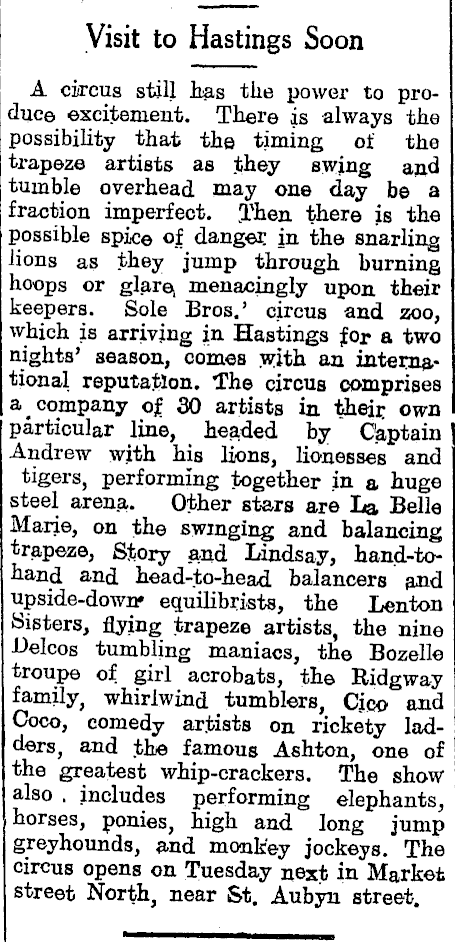 Visit to Hastings Soon

A circus still has the power to produce excitement. There is always the possibility that the timing of the trapeze artists as they swing and tumble overhead may one day be a fraction imperfect. Then there is the possible spice of danger in the snarling lions as they jump through burning hoops or glare menacingly upon their keepers. Sole Bros.' circus and zoo, which is arriving in Hastings for a two nights' season, comes with an international reputation. The circus comprises a company of 30 artists in their own particular line, headed by Captain Andrew with his lions, lionesses and tigers, performing together in a huge steel arena. Other stars are La Belle Marie, on the swinging and balancing trapeze, Story and Lindsay, hand-to-hand and head-to-head balancers and upside-down equilibrists, the Lenton Sisters, flying trapeze artists, the nine Delcos tumbling maniacs, the Bozelle troupe of girl acrobats, the Ridgway family, whirlwind tumblers, Cico and Coco, comedy artists on rickety ladders, and the famous Ashton, one of the greatest whip-crackers. The show also includes performing elephants, horses, ponies, high and long jump greyhounds, and monkey jockeys. The circus opens on Tuesday next in Market street North, near St. Aubyn street.